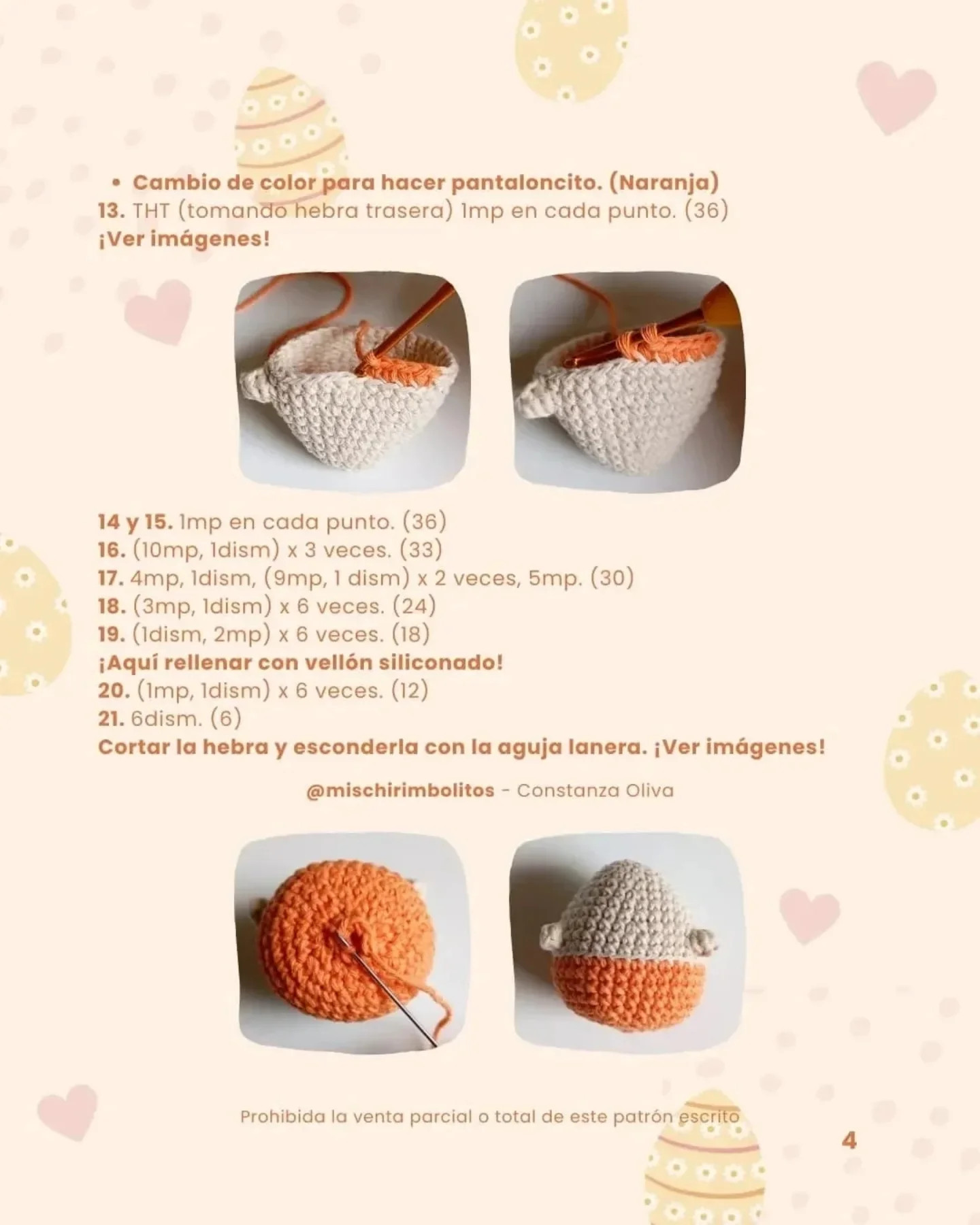 • Cambio de color para hacer pantaloncito. (Naranja)
13. THT (tomando hebra trasera) 1mp en cada punto. (36)
¡Ver imágenes!

14 y 15. 1mp en cada punto. (36)
16. (10mp, 1dism) x 3 veces. (33)
17. 4mp, 1dism, (9mp, 1 dism) x 2 veces, 5mp. (30)
18. (3mp, 1dism) x 6 veces. (24)
19. (1dism, 2mp) x 6 veces. (18)
¡Aquí rellenar con vellón siliconado!
20. (1mp, 1dism) x 6 veces. (12)
21. 6dism. (6)
Cortar la hebra y esconderla con la aguja lanera. ¡Ver imágenes!

@mischirimbolitos - Constanza Oliva

Prohibida la venta parcial o total de este patrón escrito

4